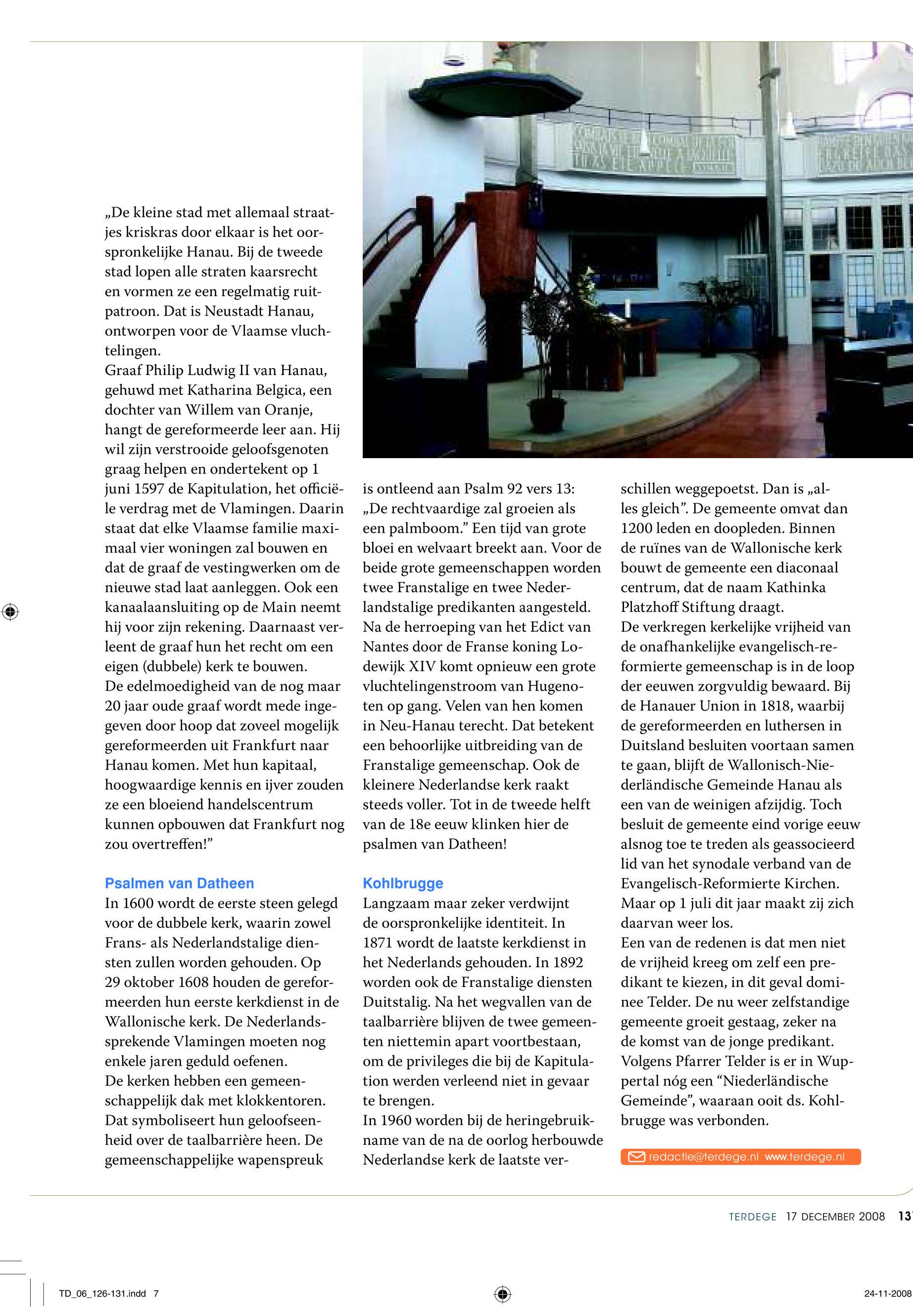 „De kleine stad met allemaal straatjes kriskras door elkaar is het oorspronkelijke Hanau. Bij de tweede stad lopen alle straten kaarsrecht en vormen ze een regelmatig ruitpatroon. Dat is Neustadt Hanau, ontworpen voor de Vlaamse vluchtelingen.
Graaf Philip Ludwig II van Hanau, gehuwd met Katharina Belgica, een dochter van Willem van Oranje, hangt de gereformeerde leer aan. Hij wil zijn verstrooide geloofsgenoten graag helpen en ondertekent op 1 juni 1597 de Kapitulation, het officiële verdrag met de Vlamingen. Daarin staat dat elke Vlaamse familie maximaal vier woningen zal bouwen en dat de graaf de vestingwerken om de nieuwe stad laat aanleggen. Ook een kanaalaansluiting op de Main neemt hij voor zijn rekening. Daarnaast verleent de graaf hun het recht om een eigen (dubbele) kerk te bouwen.
De edelmoedigheid van de nog maar 20 jaar oude graaf wordt mede ingegeven door hoop dat zoveel mogelijk gereformeerden uit Frankfurt naar Hanau komen. Met hun kapitaal, hoogwaardige kennis en ijver zouden ze een bloeiend handelscentrum kunnen opbouwen dat Frankfurt nog zou overtreffen!”

Psalmen van Datheen
In 1600 wordt de eerste steen gelegd voor de dubbele kerk, waarin zowel Frans- als Nederlandstalige diensten zullen worden gehouden. Op 29 oktober 1608 houden de gereformeerden hun eerste kerkdienst in de Wallonische kerk. De Nederlandssprekende Vlamingen moeten nog enkele jaren geduld oefenen.
De kerken hebben een gemeenschappelijk dak met klokkentoren. Dat symboliseert hun geloofseenheid over de taalbarrière heen. De gemeenschappelijke wapenspreuk is ontleend aan Psalm 92 vers 13: „De rechtvaardige zal groeien als een palmboom.” Een tijd van grote bloei en welvaart breekt aan. Voor de beide grote gemeenschappen worden twee Franstalige en twee Nederlandstalige predikanten aangesteld. Na de herroeping van het Edict van Nantes door de Franse koning Lodewijk XIV komt opnieuw een grote vluchtelingenstroom van Hugenoten op gang. Velen van hen komen in Neu-Hanau terecht. Dat betekent een behoorlijke uitbreiding van de Franstalige gemeenschap. Ook de kleinere Nederlandse kerk raakt steeds voller. Tot in de tweede helft van de 18e eeuw klinken hier de psalmen van Datheen!

Kohlbrugge
Langzaam maar zeker verdwijnt de oorspronkelijke identiteit. In 1871 wordt de laatste kerkdienst in het Nederlands gehouden. In 1892 worden ook de Franstalige diensten Duitstalig. Na het wegvallen van de taalbarrière blijven de twee gemeenten niettemin apart voortbestaan, om de privileges die bij de Kapitulation werden verleend niet in gevaar te brengen.
In 1960 worden bij de heringebruikname van de na de oorlog herbouwde Nederlandse kerk de laatste verschillen weggepoetst. Dan is „alles gleich”. De gemeente omvat dan 1200 leden en doopleden. Binnen de ruïnes van de Wallonische kerk bouwt de gemeente een diaconaal centrum, dat de naam Kathinka Platzhoff Stiftung draagt.
De verkregen kerkelijke vrijheid van de onafhankelijke evangelisch-reformierte gemeenschap is in de loop der eeuwen zorgvuldig bewaard. Bij de Hanauer Union in 1818, waarbij de gereformeerden en luthersen in Duitsland besluiten voortaan samen te gaan, blijft de Wallonisch-Niederländische Gemeinde Hanau als een van de weinigen afzijdig. Toch besluit de gemeente eind vorige eeuw alsnog toe te treden als geassocieerd lid van het synodale verband van de Evangelisch-Reformierte Kirchen. Maar op 1 juli dit jaar maakt zij zich daarvan weer los.
Een van de redenen is dat men niet de vrijheid kreeg om zelf een predikant te kiezen, in dit geval dominee Telder. De nu weer zelfstandige gemeente groeit gestaag, zeker na de komst van de jonge predikant. Volgens Pfarrer Telder is er in Wuppertal nóg een “Niederländische Gemeinde”, waaraan ooit ds. Kohlbrugge was verbonden.

redactie@terdege.nl www.terdege.nl

TERDEGE 17 DECEMBER 2008 13

TD_06_126-131.indd 7

24-11-2008